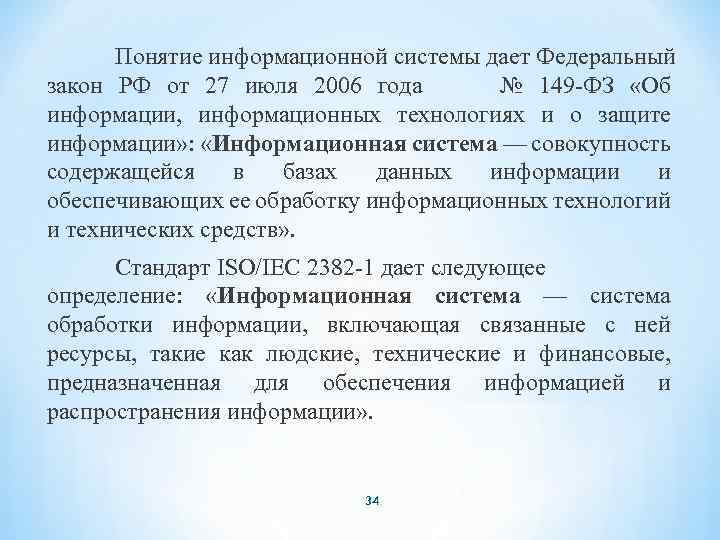 Понятие информационной системы дает Федеральный закон РФ от 27 июля 2006 года № 149-ФЗ «Об информации, информационных технологиях и о защите информации»: «Информационная система — совокупность содержащейся в базах данных информации и обеспечивающих ее обработку информационных технологий и технических средств».

Стандарт ISO/IEC 2382-1 дает следующее определение: «Информационная система — система обработки информации, включающая связанные с ней ресурсы, такие как людские, технические и финансовые, предназначенная для обеспечения информацией и распространения информации».

34